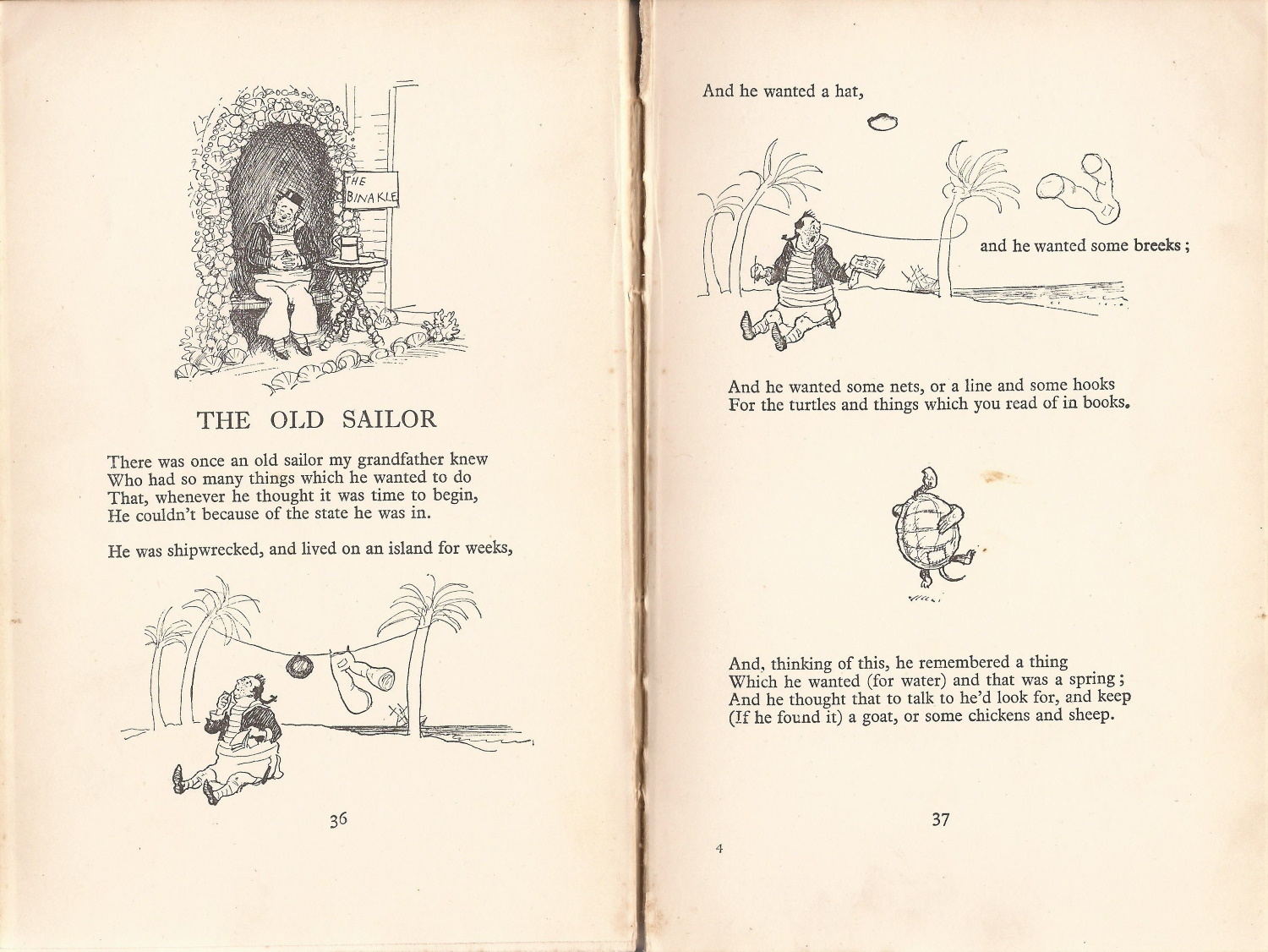 THE BINAKLE

THE OLD SAILOR

There was once an old sailor my grandfather knew
Who had so many things which he wanted to do
That, whenever he thought it was time to begin,
He couldn't because of the state he was in.

He was shipwrecked, and lived on an island for weeks,

36

And he wanted a hat,

and he wanted some breeks;

And he wanted some nets, or a line and some hooks
For the turtles and things which you read of in books.

And, thinking of this, he remembered a thing
Which he wanted (for water) and that was a spring;
And he thought that to talk to he'd look for, and keep
(If he found it) a goat, or some chickens and sheep.

37

4